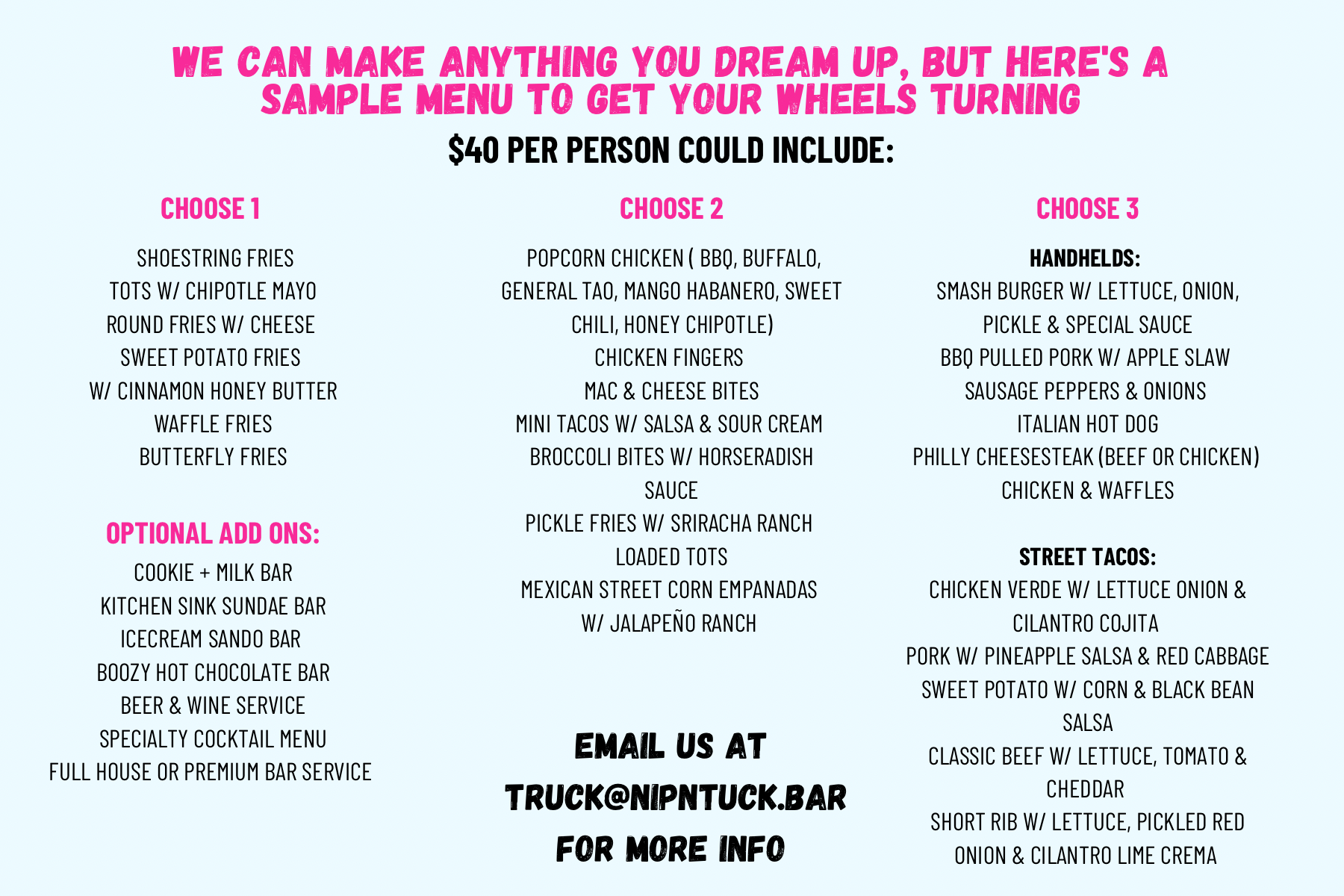 WE CAN MAKE ANYTHING YOU DREAM UP, BUT HERE'S A SAMPLE MENU TO GET YOUR WHEELS TURNING

$40 PER PERSON COULD INCLUDE:

CHOOSE 1

SHOESTRING FRIES
TOTS W/ CHIPOTLE MAYO
ROUND FRIES W/ CHEESE
SWEET POTATO FRIES
W/ CINNAMON HONEY BUTTER
WAFFLE FRIES
BUTTERFLY FRIES

OPTIONAL ADD ONS:

COOKIE + MILK BAR
KITCHEN SINK SUNDAE BAR
ICECREAM SANDO BAR
BOOZY HOT CHOCOLATE BAR
BEER & WINE SERVICE
SPECIALTY COCKTAIL MENU
FULL HOUSE OR PREMIUM BAR SERVICE

CHOOSE 2

POPCORN CHICKEN ( BBQ, BUFFALO, GENERAL TAO, MANGO HABANERO, SWEET CHILI, HONEY CHIPOTLE)
CHICKEN FINGERS
MAC & CHEESE BITES
MINI TACOS W/ SALSA & SOUR CREAM
BROCCOLI BITES W/ HORSERADISH SAUCE
PICKLE FRIES W/ SRIRACHA RANCH
LOADED TOTS
MEXICAN STREET CORN EMPANADAS W/ JALAPEÑO RANCH

EMAIL US AT
TRUCK@NIPNTUCK.BAR
FOR MORE INFO

CHOOSE 3

HANDHELDS:
SMASH BURGER W/ LETTUCE, ONION, PICKLE & SPECIAL SAUCE
BBQ PULLED PORK W/ APPLE SLAW
SAUSAGE PEPPERS & ONIONS
ITALIAN HOT DOG
PHILLY CHEESESTEAK (BEEF OR CHICKEN)
CHICKEN & WAFFLES

STREET TACOS:
CHICKEN VERDE W/ LETTUCE ONION & CILANTRO COJITA
PORK W/ PINEAPPLE SALSA & RED CABBAGE
SWEET POTATO W/ CORN & BLACK BEAN SALSA
CLASSIC BEEF W/ LETTUCE, TOMATO & CHEDDAR
SHORT RIB W/ LETTUCE, PICKLED RED ONION & CILANTRO LIME CREMA